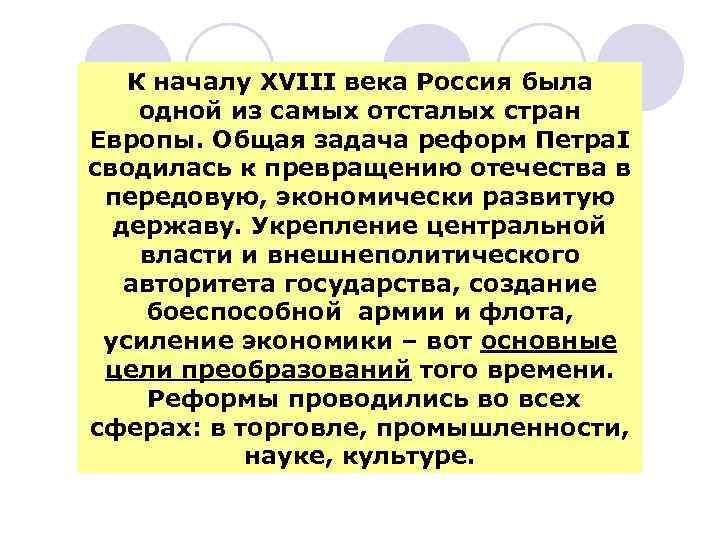 К началу XVIII века Россия была одной из самых отсталых стран Европы. Общая задача реформ ПетраI сводилась к превращению отечества в передовую, экономически развитую державу. Укрепление центральной власти и внешнеполитического авторитета государства, создание боеспособной армии и флота, усиление экономики – вот основные цели преобразований того времени. Реформы проводились во всех сферах: в торговле, промышленности, науке, культуре.